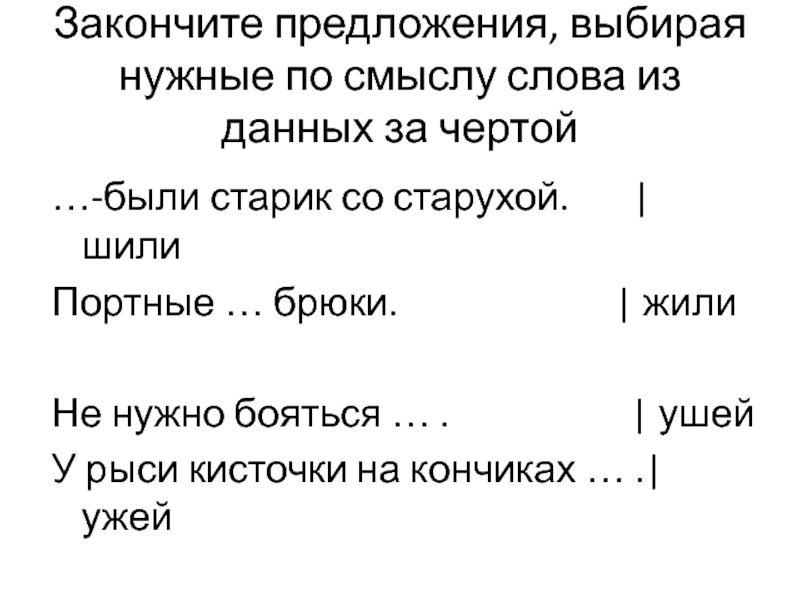 Закончите предложения, выбирая нужные по смыслу слова из данных за чертой

…-были старик со старухой. | шили

Портные … брюки. | жили

Не нужно бояться … . | ушей

У рыси кисточки на кончиках … .| ужей